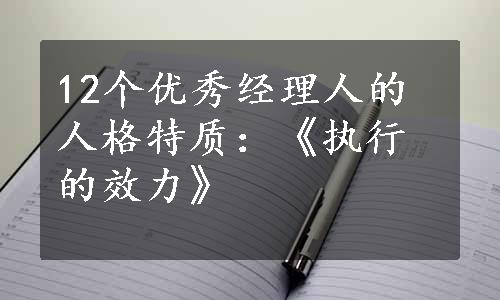 12个优秀经理人的人格特质：《执行的效力》